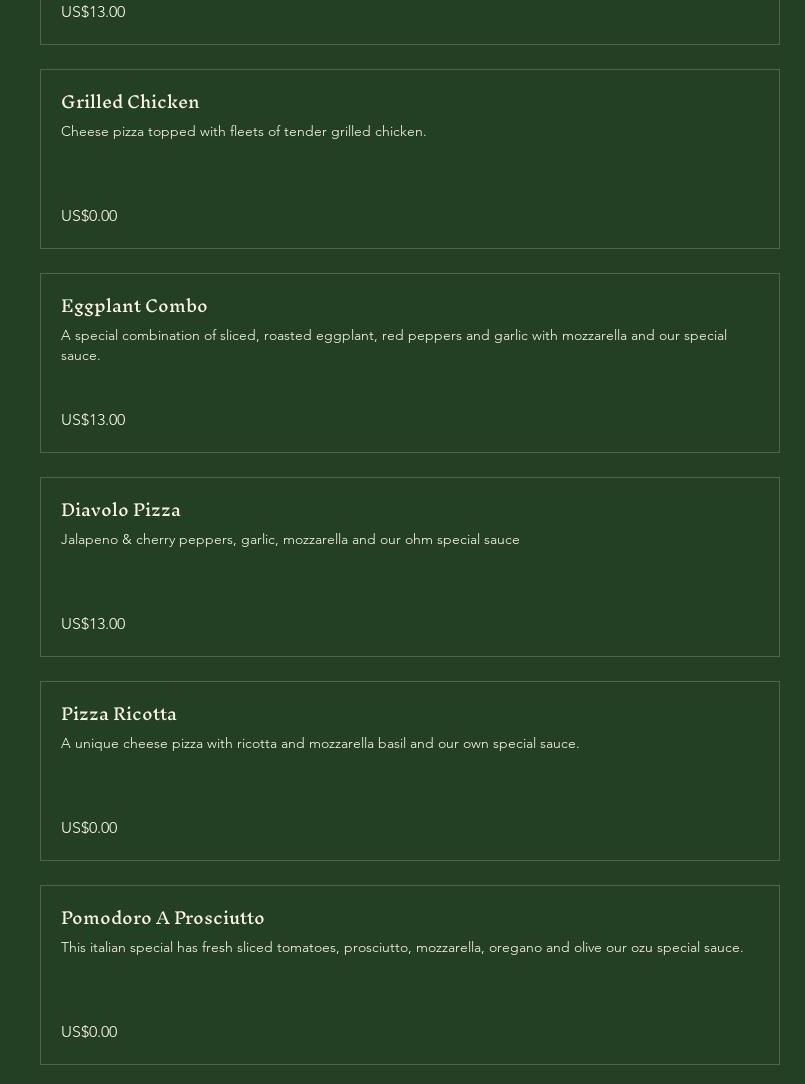 US$13.00

Grilled Chicken

Cheese pizza topped with fleets of tender grilled chicken.

US$0.00

Eggplant Combo

A special combination of sliced, roasted eggplant, red peppers and garlic with mozzarella and our special sauce.

US$13.00

Diavolo Pizza

Jalapeno & cherry peppers, garlic, mozzarella and our ohm special sauce

US$13.00

Pizza Ricotta

A unique cheese pizza with ricotta and mozzarella basil and our own special sauce.

US$0.00

Pomodoro A Prosciutto

This italian special has fresh sliced tomatoes, prosciutto, mozzarella, oregano and olive our ozu special sauce.

US$0.00